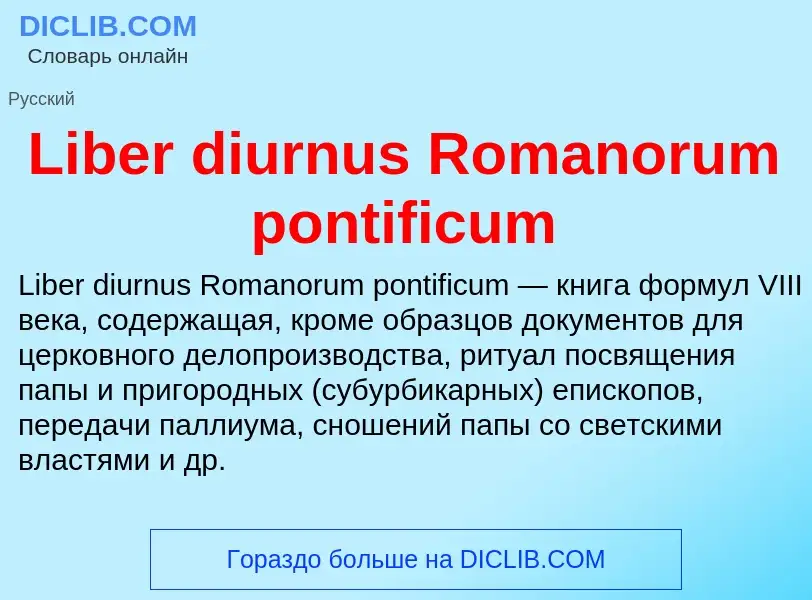 DICLIB.COM
Словарь онлайн

Русский

Liber diurnus Romanorum pontificum

Liber diurnus Romanorum pontificum — книга формул VIII века, содержащая, кроме образцов документов для церковного делопроизводства, ритуал посвящения папы и пригородных (субурбикарных) епископов, передачи паллиума, сношений папы со светскими властями и др.

Гораздо больше на DICLIB.COM